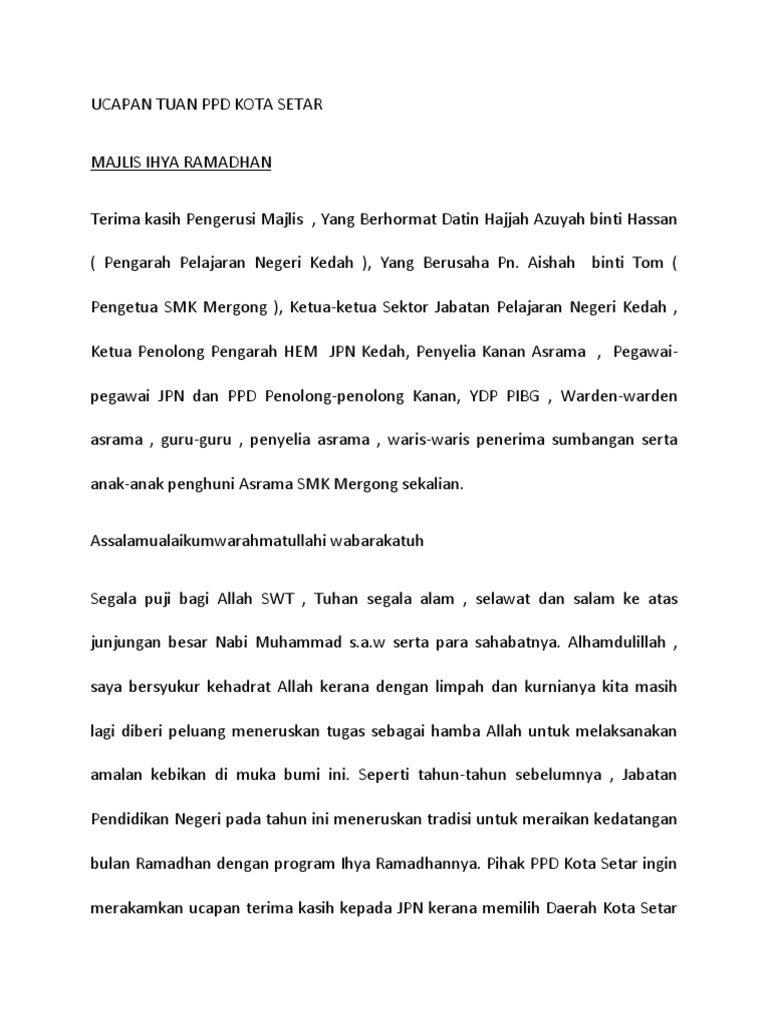 UCAPAN TUAN PPD KOTA SETAR

MAJLIS IHYA RAMADHAN

Terima kasih Pengerusi Majlis , Yang Berhormat Datin Hajjah Azuyah binti Hassan ( Pengarah Pelajaran Negeri Kedah ), Yang Berusaha Pn. Aishah binti Tom ( Pengetua SMK Mergong ), Ketua-ketua Sektor Jabatan Pelajaran Negeri Kedah , Ketua Penolong Pengarah HEM JPN Kedah, Penyelia Kanan Asrama , Pegawai-pegawai JPN dan PPD Penolong-penolong Kanan, YDP PIBG , Warden-warden asrama , guru-guru , penyelia asrama , waris-waris penerima sumbangan serta anak-anak penghuni Asrama SMK Mergong sekalian.

Assalamualaikumwarahmatullahi wabarakatuh

Segala puji bagi Allah SWT , Tuhan segala alam , selawat dan salam ke atas junjungan besar Nabi Muhammad s.a.w serta para sahabatnya. Alhamdulillah , saya bersyukur kehadrat Allah kerana dengan limpah dan kurnianya kita masih lagi diberi peluang meneruskan tugas sebagai hamba Allah untuk melaksanakan amalan kebikan di muka bumi ini. Seperti tahun-tahun sebelumnya , Jabatan Pendidikan Negeri pada tahun ini meneruskan tradisi untuk meraikan kedatangan bulan Ramadhan dengan program Ihya Ramadhannya. Pihak PPD Kota Setar ingin merakamkan ucapan terima kasih kepada JPN kerana memilih Daerah Kota Setar